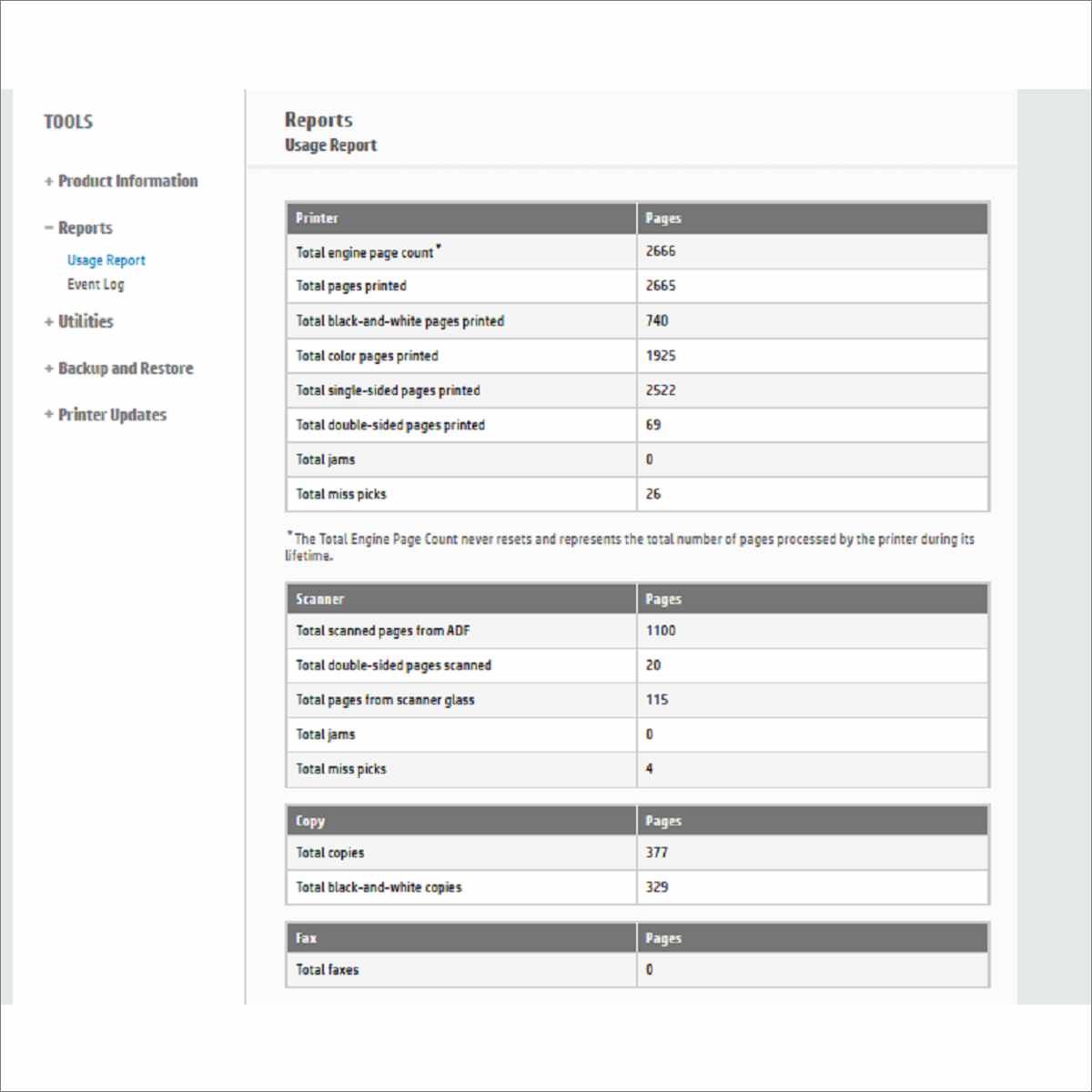 TOOLS

+ Product Information

− Reports

Usage Report

Event Log

+ Utilities

+ Backup and Restore

+ Printer Updates

Reports

Usage Report

| Printer | Pages |
|---|---|
| Total engine page count* | 2666 |
| Total pages printed | 2665 |
| Total black-and-white pages printed | 740 |
| Total color pages printed | 1925 |
| Total single-sided pages printed | 2522 |
| Total double-sided pages printed | 69 |
| Total jams | 0 |
| Total miss picks | 26 |

*The Total Engine Page Count never resets and represents the total number of pages processed by the printer during its lifetime.

| Scanner | Pages |
|---|---|
| Total scanned pages from ADF | 1100 |
| Total double-sided pages scanned | 20 |
| Total pages from scanner glass | 115 |
| Total jams | 0 |
| Total miss picks | 4 |

| Copy | Pages |
|---|---|
| Total copies | 377 |
| Total black-and-white copies | 329 |

| Fax | Pages |
|---|---|
| Total faxes | 0 |